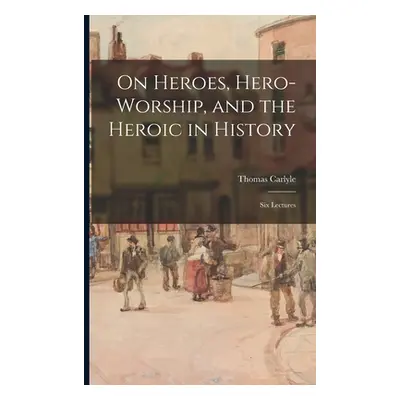 On Heroes, Hero-Worship, and the Heroic in History

Thomas Carlyle

Six Lectures